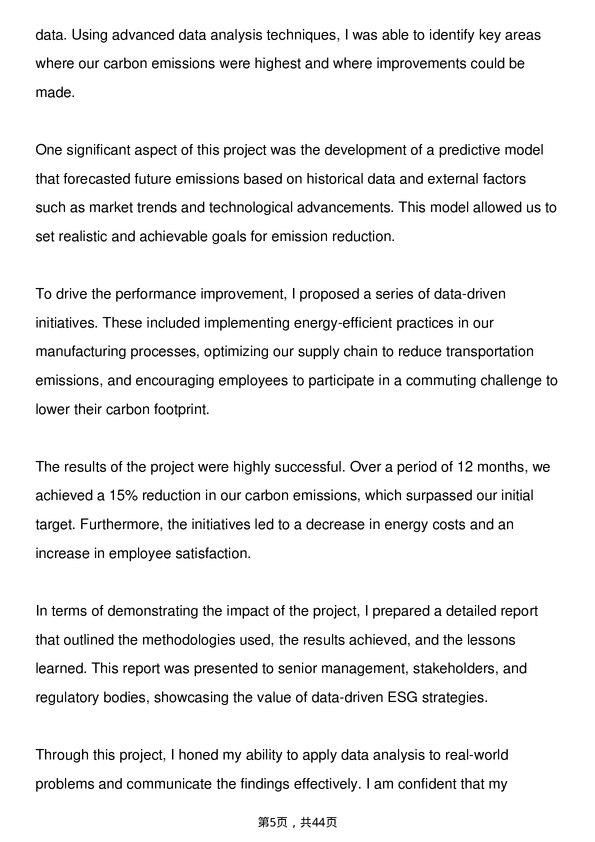 data. Using advanced data analysis techniques, I was able to identify key areas where our carbon emissions were highest and where improvements could be made.

One significant aspect of this project was the development of a predictive model that forecasted future emissions based on historical data and external factors such as market trends and technological advancements. This model allowed us to set realistic and achievable goals for emission reduction.

To drive the performance improvement, I proposed a series of data-driven initiatives. These included implementing energy-efficient practices in our manufacturing processes, optimizing our supply chain to reduce transportation emissions, and encouraging employees to participate in a commuting challenge to lower their carbon footprint.

The results of the project were highly successful. Over a period of 12 months, we achieved a 15% reduction in our carbon emissions, which surpassed our initial target. Furthermore, the initiatives led to a decrease in energy costs and an increase in employee satisfaction.

In terms of demonstrating the impact of the project, I prepared a detailed report that outlined the methodologies used, the results achieved, and the lessons learned. This report was presented to senior management, stakeholders, and regulatory bodies, showcasing the value of data-driven ESG strategies.

Through this project, I honed my ability to apply data analysis to real-world problems and communicate the findings effectively. I am confident that my

第5页，共44页